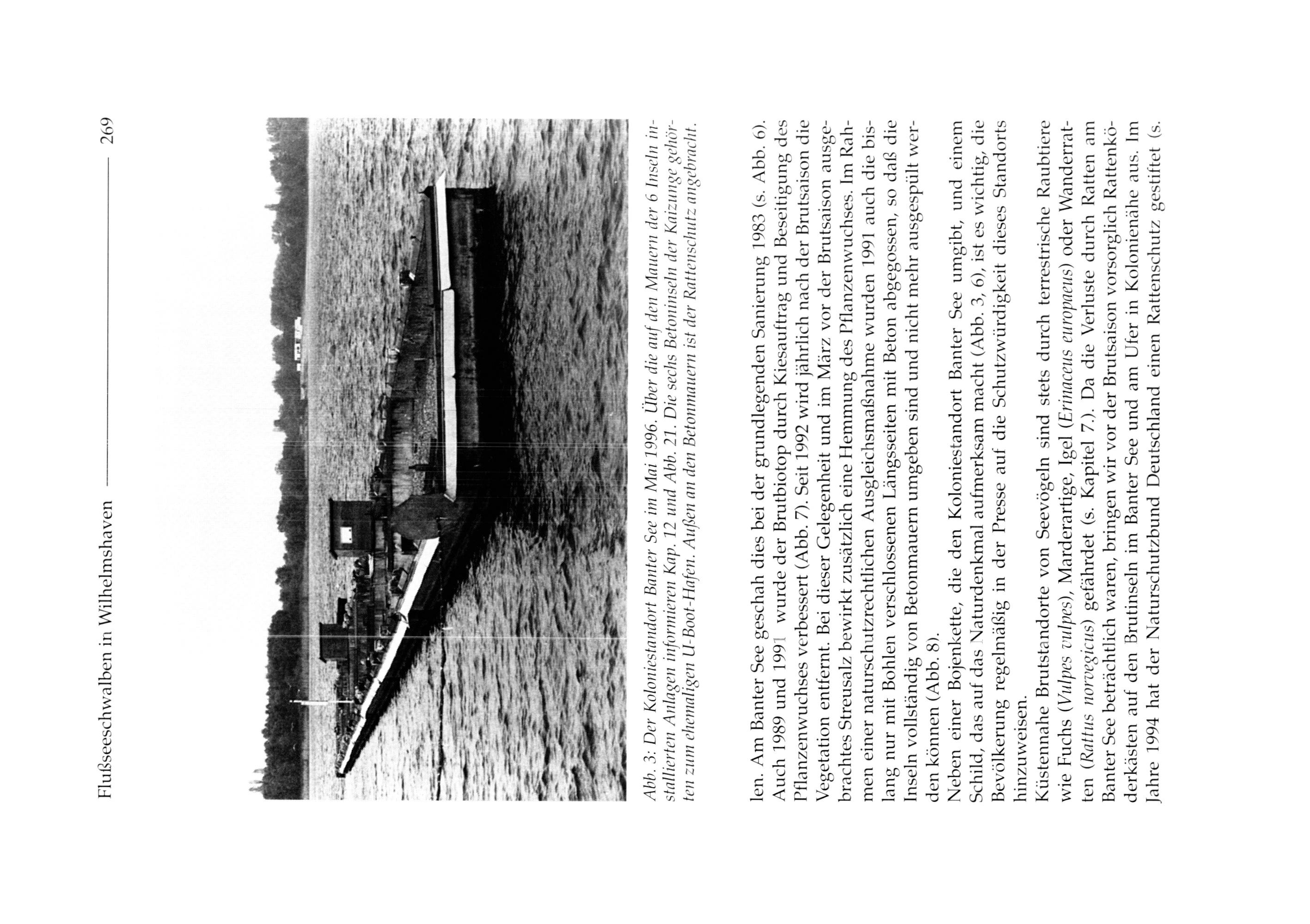 Flußseeschwalben in Wilhelmshaven 269

Abb. 3: Der Koloniestandort Banter See im Mai 1996. Über die auf den Mauern der 6 Inseln installierten Anlagen informieren Kap. 12 und Abb. 21. Die sechs Betoninseln der Kaizunge gehörten zum ehemaligen U-Boot-Hafen. Außen an den Betonmauern ist der Rattenschutz angebracht.

len. Am Banter See geschah dies bei der grundlegenden Sanierung 1983 (s. Abb. 6). Auch 1989 und 1991 wurde der Brutbiotop durch Kiesauftrag und Beseitigung des Pflanzenwuchses verbessert (Abb. 7). Seit 1992 wird jährlich nach der Brutsaison die Vegetation entfernt. Bei dieser Gelegenheit und im März vor der Brutsaison ausgebrachtes Streusalz bewirkt zusätzlich eine Hemmung des Pflanzenwuchses. Im Rahmen einer naturschutzrechtlichen Ausgleichsmaßnahme wurden 1991 auch die bislang nur mit Bohlen verschlossenen Längsseiten mit Beton abgegossen, so daß die Inseln vollständig von Betonmauern umgeben sind und nicht mehr ausgespült werden können (Abb. 8).
Neben einer Bojenkette, die den Koloniestandort Banter See umgibt, und einem Schild, das auf das Naturdenkmal aufmerksam macht (Abb. 3, 6), ist es wichtig, die Bevölkerung regelmäßig in der Presse auf die Schutzwürdigkeit dieses Standorts hinzuweisen.
Küstennahe Brutstandorte von Seevögeln sind stets durch terrestrische Raubtiere wie Fuchs (Vulpes vulpes), Marderartige, Igel (Erinaceus europaeus) oder Wanderratten (Rattus norvegicus) gefährdet (s. Kapitel 7.). Da die Verluste durch Ratten am Banter See beträchtlich waren, bringen wir vor der Brutsaison vorsorglich Rattenköderkästen auf den Brutinseln im Banter See und am Ufer in Kolonienähe aus. Im Jahre 1994 hat der Naturschutzbund Deutschland einen Rattenschutz gestiftet (s.